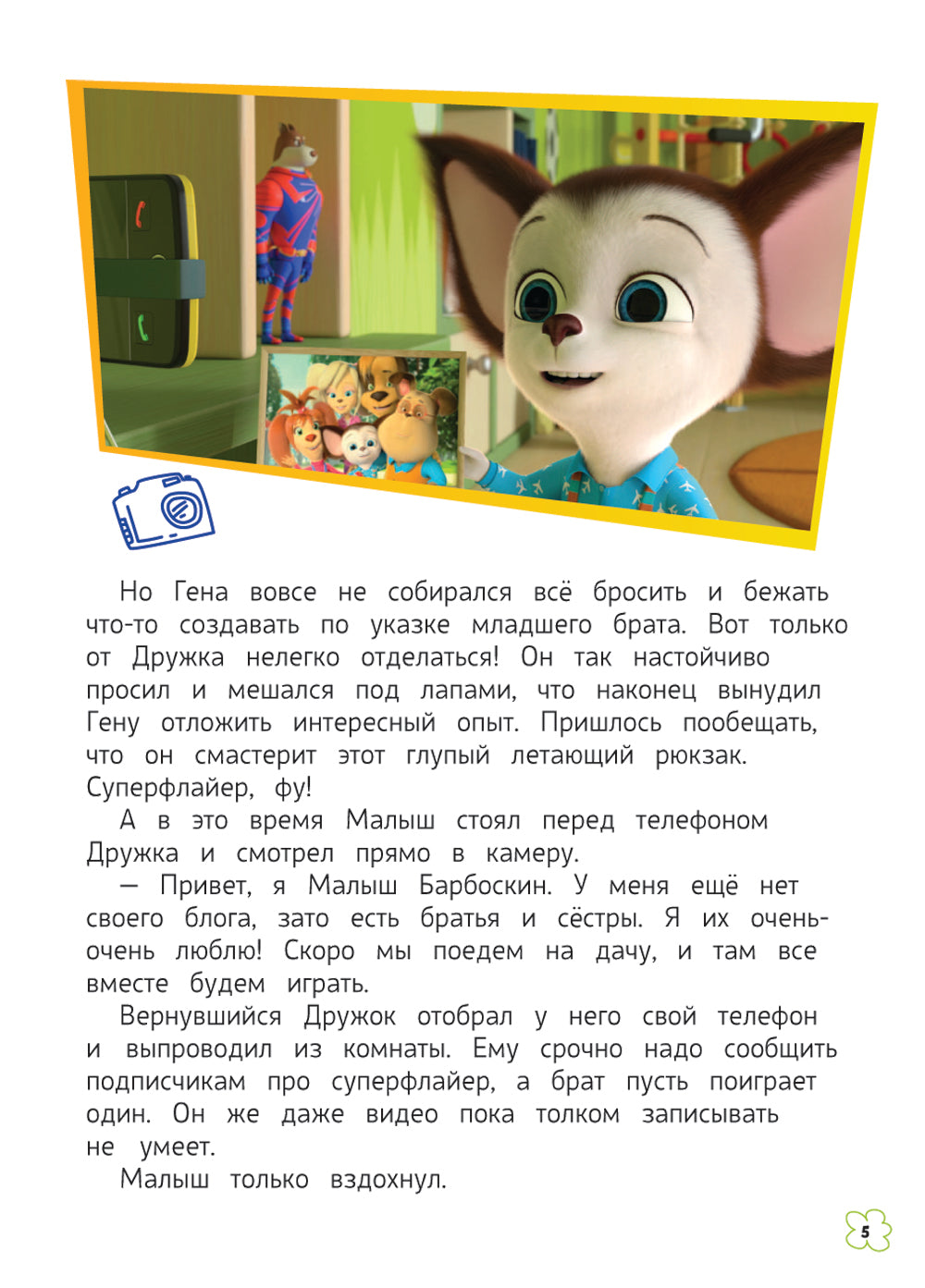 Но Гена вовсе не собирался всё бросить и бежать что-то создавать по указке младшего брата. Вот только от Дружка нелегко отделаться! Он так настойчиво просил и мешался под лапами, что наконец вынудил Гену отложить интересный опыт. Пришлось пообещать, что он смастерит этот глупый летающий рюкзак. Суперфлайер, фу!

А в это время Малыш стоял перед телефоном Дружка и смотрел прямо в камеру.

— Привет, я Малыш Барбоскин. У меня ещё нет своего блога, зато есть братья и сёстры. Я их очень-очень люблю! Скоро мы поедем на дачу, и там все вместе будем играть.

Вернувшийся Дружок отобрал у него свой телефон и выпроводил из комнаты. Ему срочно надо сообщить подписчикам про суперфлайер, а брат пусть поиграет один. Он же даже видео пока толком записывать не умеет.

Малыш только вздохнул.

5